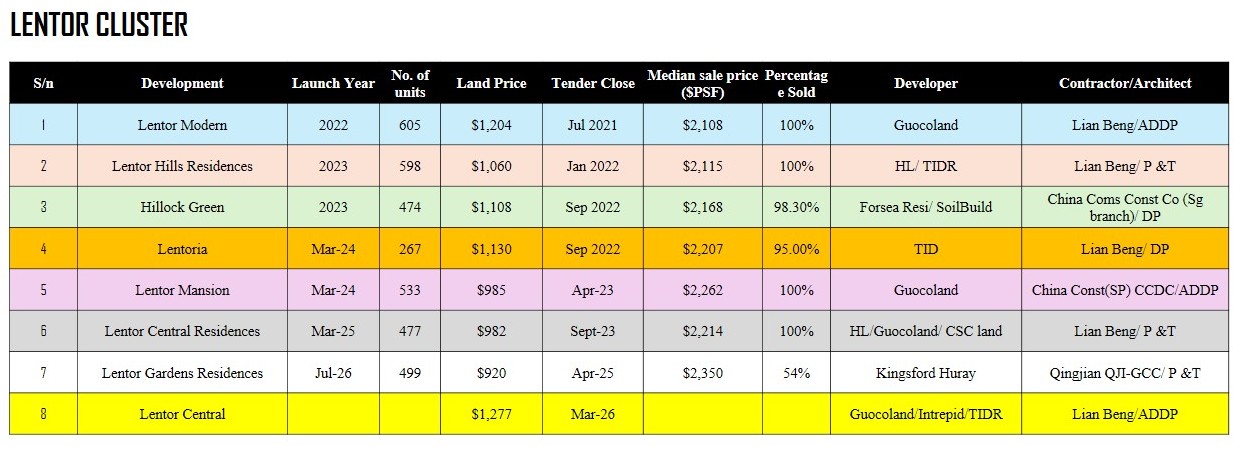 LENTOR CLUSTER

| S/n | Development | Launch Year | No. of units | Land Price | Tender Close | Median sale price ($PSF) | Percentage Sold | Developer | Contractor/Architect |
|---|---|---|---|---|---|---|---|---|---|
| 1 | Lentor Modern | 2022 | 605 | $1,204 | Jul 2021 | $2,108 | 100% | Guocoland | Lian Beng/ADDP |
| 2 | Lentor Hills Residences | 2023 | 598 | $1,060 | Jan 2022 | $2,115 | 100% | HL/ TIDR | Lian Beng/ P &T |
| 3 | Hillock Green | 2023 | 474 | $1,108 | Sep 2022 | $2,168 | 98.30% | Forsea Resi/ SoilBuild | China Coms Const Co (Sg branch)/ DP |
| 4 | Lentoria | Mar-24 | 267 | $1,130 | Sep 2022 | $2,207 | 95.00% | TID | Lian Beng/ DP |
| 5 | Lentor Mansion | Mar-24 | 533 | $985 | Apr-23 | $2,262 | 100% | Guocoland | China Const(SP) CCDC/ADDP |
| 6 | Lentor Central Residences | Mar-25 | 477 | $982 | Sept-23 | $2,214 | 100% | HL/Guocoland/ CSC land | Lian Beng/ P &T |
| 7 | Lentor Gardens Residences | Jul-26 | 499 | $920 | Apr-25 | $2,350 | 54% | Kingsford Huray | Qingjian QJI-GCC/ P &T |
| 8 | Lentor Central | | | $1,277 | Mar-26 | | | Guocoland/Intrepid/TIDR | Lian Beng/ADDP |